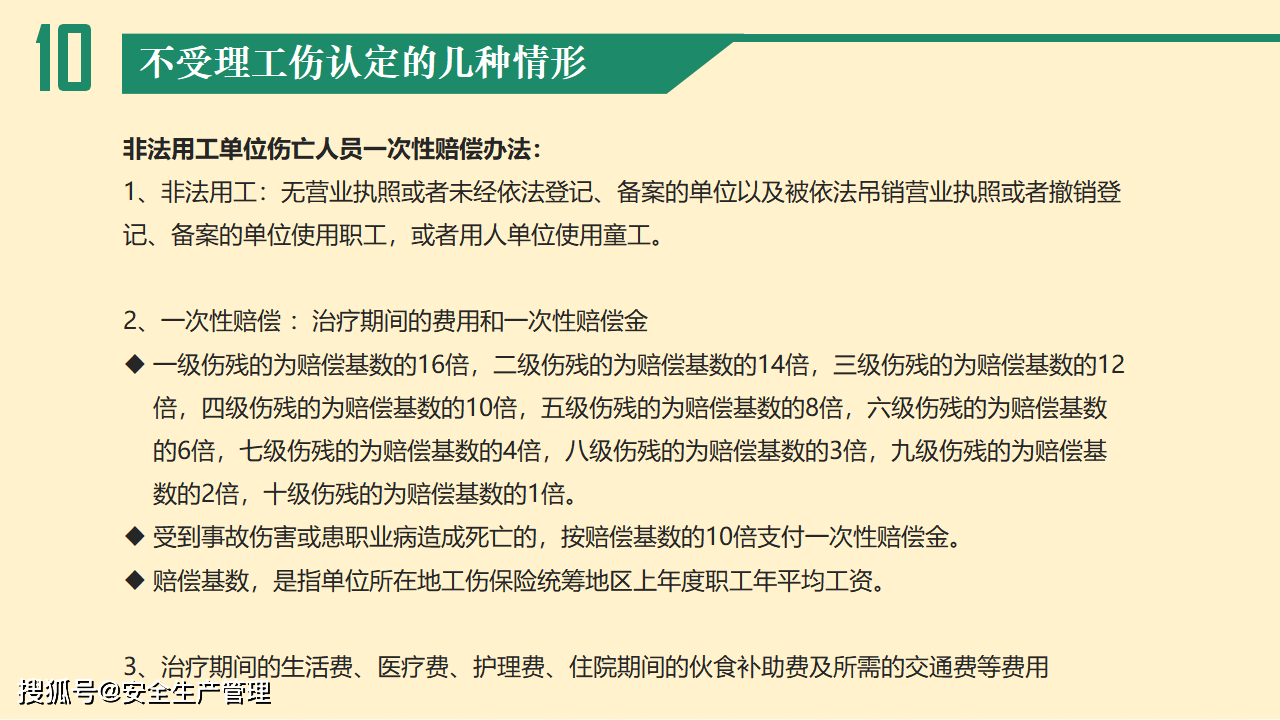 10

不受理工伤认定的几种情形

非法用工单位伤亡人员一次性赔偿办法：

1、非法用工：无营业执照或者未经依法登记、备案的单位以及被依法吊销营业执照或者撤销登记、备案的单位使用职工，或者用人单位使用童工。

2、一次性赔偿： 治疗期间的费用和一次性赔偿金

◆ 一级伤残的为赔偿基数的16倍，二级伤残的为赔偿基数的14倍，三级伤残的为赔偿基数的12倍，四级伤残的为赔偿基数的10倍，五级伤残的为赔偿基数的8倍，六级伤残的为赔偿基数的6倍，七级伤残的为赔偿基数的4倍，八级伤残的为赔偿基数的3倍，九级伤残的为赔偿基数的2倍，十级伤残的为赔偿基数的1倍。

◆ 受到事故伤害或患职业病造成死亡的，按赔偿基数的10倍支付一次性赔偿金。

◆ 赔偿基数，是指单位所在地工伤保险统筹地区上年度职工年平均工资。

3、治疗期间的生活费、医疗费、护理费、住院期间的伙食补助费及所需的交通费等费用

搜狐号@安全生产管理